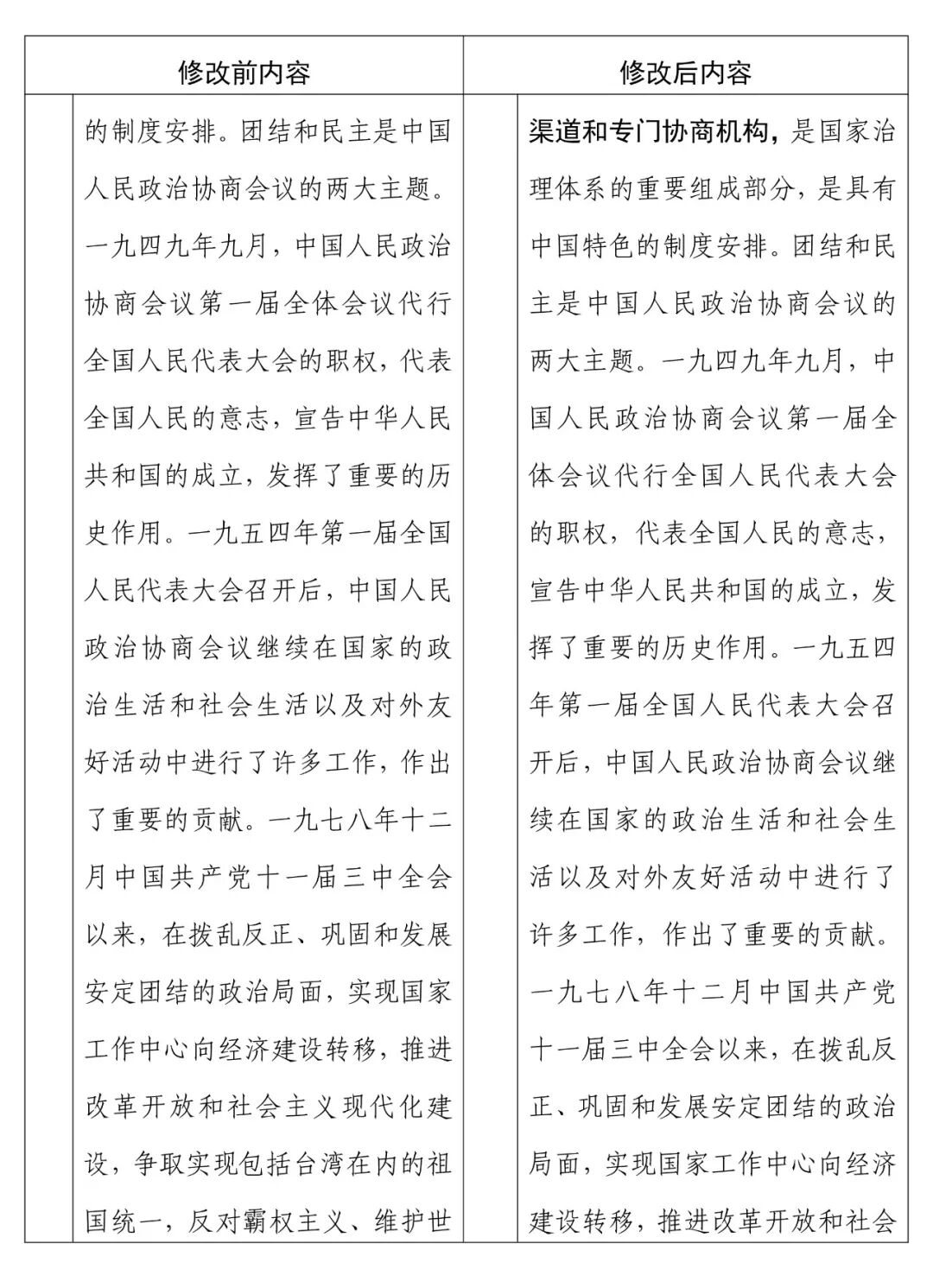 | 修改前内容 | 修改后内容 |
|---|---|
| 的制度安排。团结和民主是中国人民政治协商会议的两大主题。一九四九年九月，中国人民政治协商会议第一届全体会议代行全国人民代表大会的职权，代表全国人民的意志，宣告中华人民共和国的成立，发挥了重要的历史作用。一九五四年第一届全国人民代表大会召开后，中国人民政治协商会议继续在国家的政治生活和社会生活以及对外友好活动中进行了许多工作，作出了重要的贡献。一九七八年十二月中国共产党十一届三中全会以来，在拨乱反正、巩固和发展安定团结的政治局面，实现国家工作中心向经济建设转移，推进改革开放和社会主义现代化建设，争取实现包括台湾在内的祖国统一，反对霸权主义、维护世 | 渠道和专门协商机构，是国家治理体系的重要组成部分，是具有中国特色的制度安排。团结和民主是中国人民政治协商会议的两大主题。一九四九年九月，中国人民政治协商会议第一届全体会议代行全国人民代表大会的职权，代表全国人民的意志，宣告中华人民共和国的成立，发挥了重要的历史作用。一九五四年第一届全国人民代表大会召开后，中国人民政治协商会议继续在国家的政治生活和社会生活以及对外友好活动中进行了许多工作，作出了重要的贡献。一九七八年十二月中国共产党十一届三中全会以来，在拨乱反正、巩固和发展安定团结的政治局面，实现国家工作中心向经济建设转移，推进改革开放和社会 |